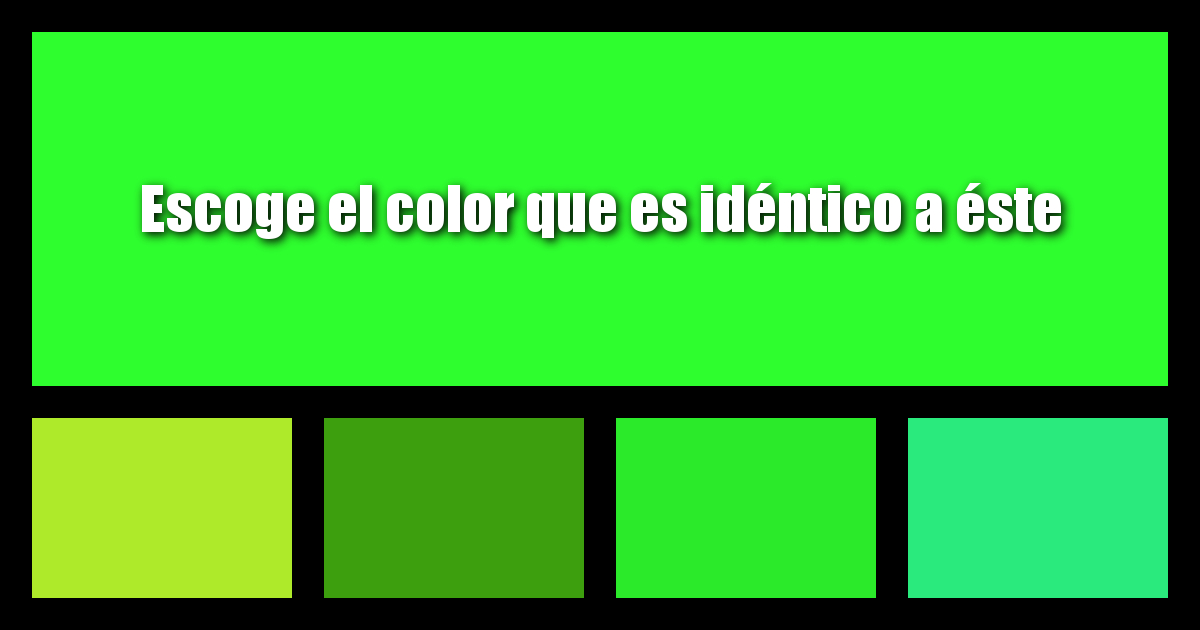 Escoge el color que es idéntico a éste